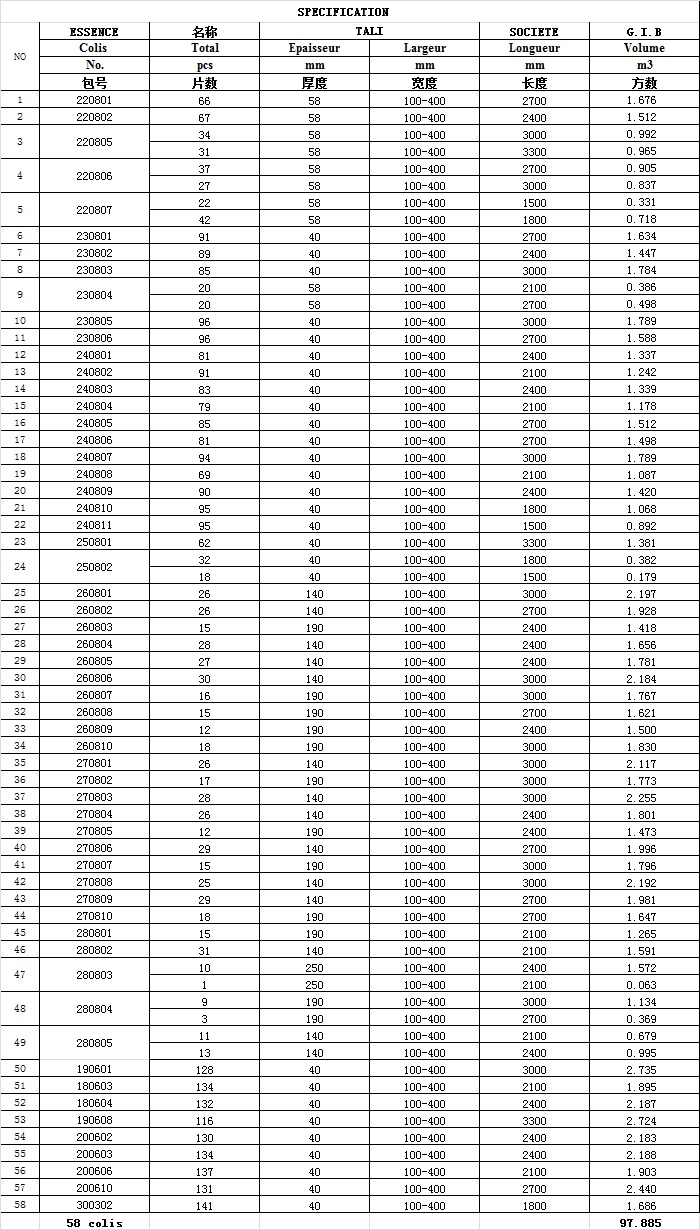 SPECIFICATION

| NO | ESSENCE | 名称 | TALI | | SOCIETE | G.I.B |
|---|---|---|---|---|---|---|
| | Colis | Total | Epaisseur | Largeur | Longueur | Volume |
| | No. | pcs | mm | mm | mm | m3 |
| | 包号 | 片数 | 厚度 | 宽度 | 长度 | 方数 |
| 1 | 220801 | 66 | 58 | 100-400 | 2700 | 1.676 |
| 2 | 220802 | 67 | 58 | 100-400 | 2400 | 1.512 |
| 3 | 220805 | 34 | 58 | 100-400 | 3000 | 0.992 |
| | | 31 | 58 | 100-400 | 3300 | 0.965 |
| 4 | 220806 | 37 | 58 | 100-400 | 2700 | 0.905 |
| | | 27 | 58 | 100-400 | 3000 | 0.837 |
| 5 | 220807 | 22 | 58 | 100-400 | 1500 | 0.331 |
| | | 42 | 58 | 100-400 | 1800 | 0.718 |
| 6 | 230801 | 91 | 40 | 100-400 | 2700 | 1.634 |
| 7 | 230802 | 89 | 40 | 100-400 | 2400 | 1.447 |
| 8 | 230803 | 85 | 40 | 100-400 | 3000 | 1.784 |
| 9 | 230804 | 20 | 58 | 100-400 | 2100 | 0.386 |
| | | 20 | 58 | 100-400 | 2700 | 0.498 |
| 10 | 230805 | 96 | 40 | 100-400 | 3000 | 1.789 |
| 11 | 230806 | 96 | 40 | 100-400 | 2700 | 1.588 |
| 12 | 240801 | 81 | 40 | 100-400 | 2400 | 1.337 |
| 13 | 240802 | 91 | 40 | 100-400 | 2100 | 1.242 |
| 14 | 240803 | 83 | 40 | 100-400 | 2400 | 1.339 |
| 15 | 240804 | 79 | 40 | 100-400 | 2100 | 1.178 |
| 16 | 240805 | 85 | 40 | 100-400 | 2700 | 1.512 |
| 17 | 240806 | 81 | 40 | 100-400 | 2700 | 1.498 |
| 18 | 240807 | 94 | 40 | 100-400 | 3000 | 1.789 |
| 19 | 240808 | 69 | 40 | 100-400 | 2100 | 1.087 |
| 20 | 240809 | 90 | 40 | 100-400 | 2400 | 1.420 |
| 21 | 240810 | 95 | 40 | 100-400 | 1800 | 1.068 |
| 22 | 240811 | 95 | 40 | 100-400 | 1500 | 0.892 |
| 23 | 250801 | 62 | 40 | 100-400 | 3300 | 1.381 |
| 24 | 250802 | 32 | 40 | 100-400 | 1800 | 0.382 |
| | | 18 | 40 | 100-400 | 1500 | 0.179 |
| 25 | 260801 | 26 | 140 | 100-400 | 3000 | 2.197 |
| 26 | 260802 | 26 | 140 | 100-400 | 2700 | 1.928 |
| 27 | 260803 | 15 | 190 | 100-400 | 2400 | 1.418 |
| 28 | 260804 | 28 | 140 | 100-400 | 2400 | 1.656 |
| 29 | 260805 | 27 | 140 | 100-400 | 2400 | 1.781 |
| 30 | 260806 | 30 | 140 | 100-400 | 3000 | 2.184 |
| 31 | 260807 | 16 | 190 | 100-400 | 3000 | 1.767 |
| 32 | 260808 | 15 | 190 | 100-400 | 2700 | 1.621 |
| 33 | 260809 | 12 | 190 | 100-400 | 2400 | 1.500 |
| 34 | 260810 | 18 | 190 | 100-400 | 3000 | 1.830 |
| 35 | 270801 | 26 | 140 | 100-400 | 3000 | 2.117 |
| 36 | 270802 | 17 | 190 | 100-400 | 3000 | 1.773 |
| 37 | 270803 | 28 | 140 | 100-400 | 3000 | 2.255 |
| 38 | 270804 | 26 | 140 | 100-400 | 2400 | 1.801 |
| 39 | 270805 | 12 | 190 | 100-400 | 2400 | 1.473 |
| 40 | 270806 | 29 | 140 | 100-400 | 2700 | 1.996 |
| 41 | 270807 | 15 | 190 | 100-400 | 3000 | 1.796 |
| 42 | 270808 | 25 | 140 | 100-400 | 3000 | 2.192 |
| 43 | 270809 | 29 | 140 | 100-400 | 2700 | 1.981 |
| 44 | 270810 | 18 | 190 | 100-400 | 2700 | 1.647 |
| 45 | 280801 | 15 | 190 | 100-400 | 2100 | 1.265 |
| 46 | 280802 | 31 | 140 | 100-400 | 2100 | 1.591 |
| 47 | 280803 | 10 | 250 | 100-400 | 2400 | 1.572 |
| | | 1 | 250 | 100-400 | 2100 | 0.063 |
| 48 | 280804 | 9 | 190 | 100-400 | 3000 | 1.134 |
| | | 3 | 190 | 100-400 | 2700 | 0.369 |
| 49 | 280805 | 11 | 140 | 100-400 | 2100 | 0.679 |
| | | 13 | 140 | 100-400 | 2400 | 0.995 |
| 50 | 190601 | 128 | 40 | 100-400 | 3000 | 2.735 |
| 51 | 180603 | 134 | 40 | 100-400 | 2100 | 1.895 |
| 52 | 180604 | 132 | 40 | 100-400 | 2400 | 2.187 |
| 53 | 190608 | 116 | 40 | 100-400 | 3300 | 2.724 |
| 54 | 200602 | 130 | 40 | 100-400 | 2400 | 2.183 |
| 55 | 200603 | 134 | 40 | 100-400 | 2400 | 2.188 |
| 56 | 200606 | 137 | 40 | 100-400 | 2100 | 1.903 |
| 57 | 200610 | 131 | 40 | 100-400 | 2700 | 2.440 |
| 58 | 300302 | 141 | 40 | 100-400 | 1800 | 1.686 |
| | 58 colis | | | | | 97.885 |